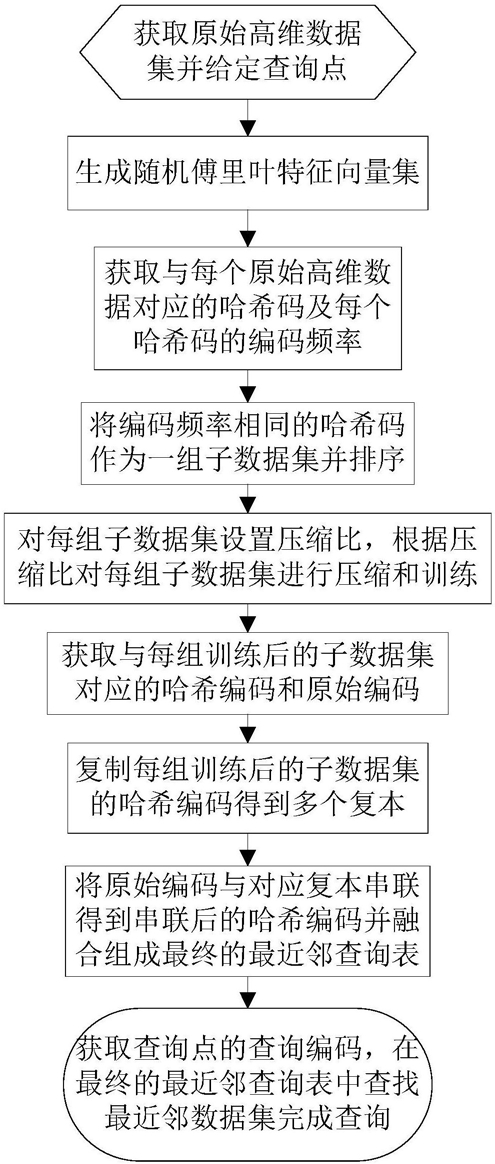 获取原始高维数据集并给定查询点

生成随机傅里叶特征向量集

获取与每个原始高维数据对应的哈希码及每个哈希码的编码频率

将编码频率相同的哈希码作为一组子数据集并排序

对每组子数据集设置压缩比，根据压缩比对每组子数据集进行压缩和训练

获取与每组训练后的子数据集对应的哈希编码和原始编码

复制每组训练后的子数据集的哈希编码得到多个复本

将原始编码与对应复本串联得到串联后的哈希编码并融合组成最终的最近邻查询表

获取查询点的查询编码，在最终的最近邻查询表中查找最近邻数据集完成查询